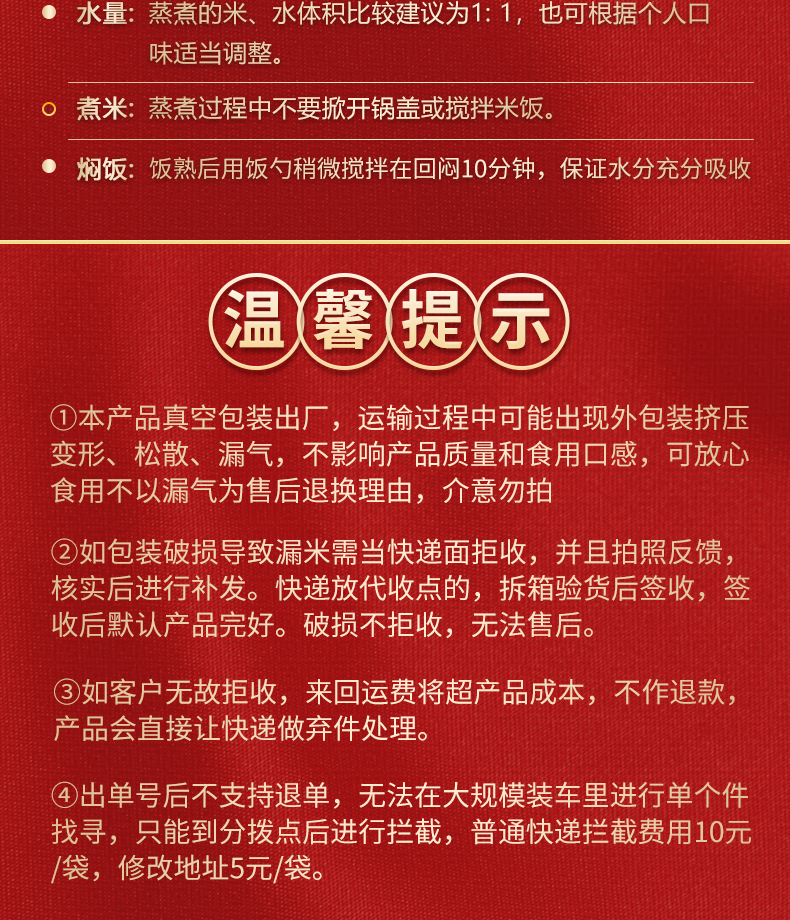 水量：蒸煮的米、水体积比较建议为1：1，也可根据个人口味适当调整。

煮米：蒸煮过程中不要掀开锅盖或搅拌米饭。

焖饭：饭熟后用饭勺稍微搅拌在回闷10分钟，保证水分充分吸收

温馨提示

①本产品真空包装出厂，运输过程中可能出现外包装挤压变形、松散、漏气，不影响产品质量和食用口感，可放心食用不以漏气为售后退换理由，介意勿拍

②如包装破损导致漏米需当快递面拒收，并且拍照反馈，核实后进行补发。快递放代收点的，拆箱验货后签收，签收后默认产品完好。破损不拒收，无法售后。

③如客户无故拒收，来回运费将超产品成本，不作退款，产品会直接让快递做弃件处理。

④出单号后不支持退单，无法在大规模装车里进行单个件找寻，只能到分拨点后进行拦截，普通快递拦截费用10元/袋，修改地址5元/袋。